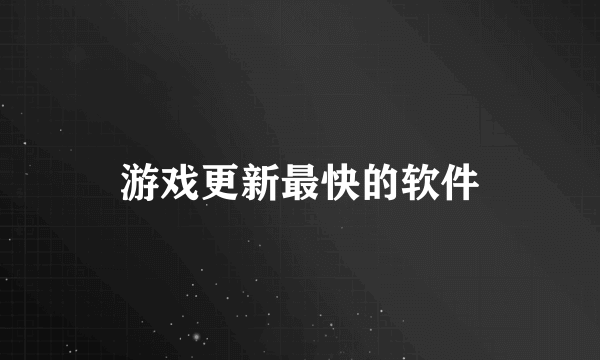 游戏更新最快的软件